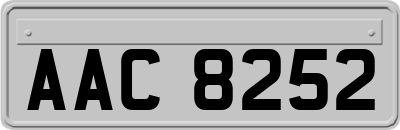 AAC 8252